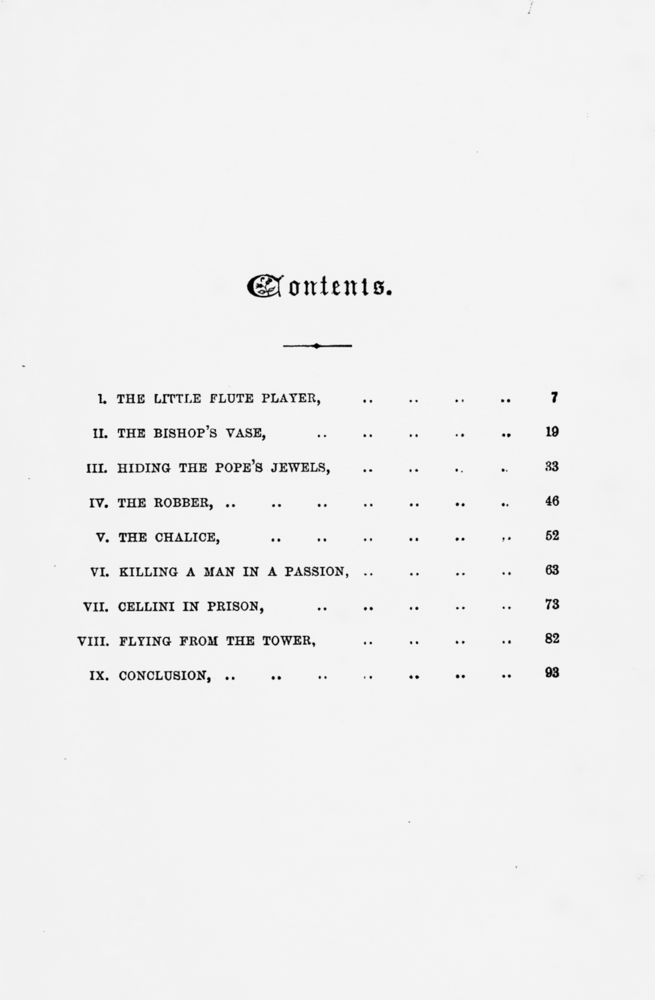 Contents.

I. THE LITTLE FLUTE PLAYER, .. .. .. .. 7
II. THE BISHOP'S VASE, .. .. .. .. .. 19
III. HIDING THE POPE'S JEWELS, .. .. .. .. 33
IV. THE ROBBER, .. .. .. .. .. .. .. 46
V. THE CHALICE, .. .. .. .. .. .. 52
VI. KILLING A MAN IN A PASSION, .. .. .. .. 63
VII. CELLINI IN PRISON, .. .. .. .. .. 73
VIII. FLYING FROM THE TOWER, .. .. .. .. 82
IX. CONCLUSION, .. .. .. .. .. .. .. 93